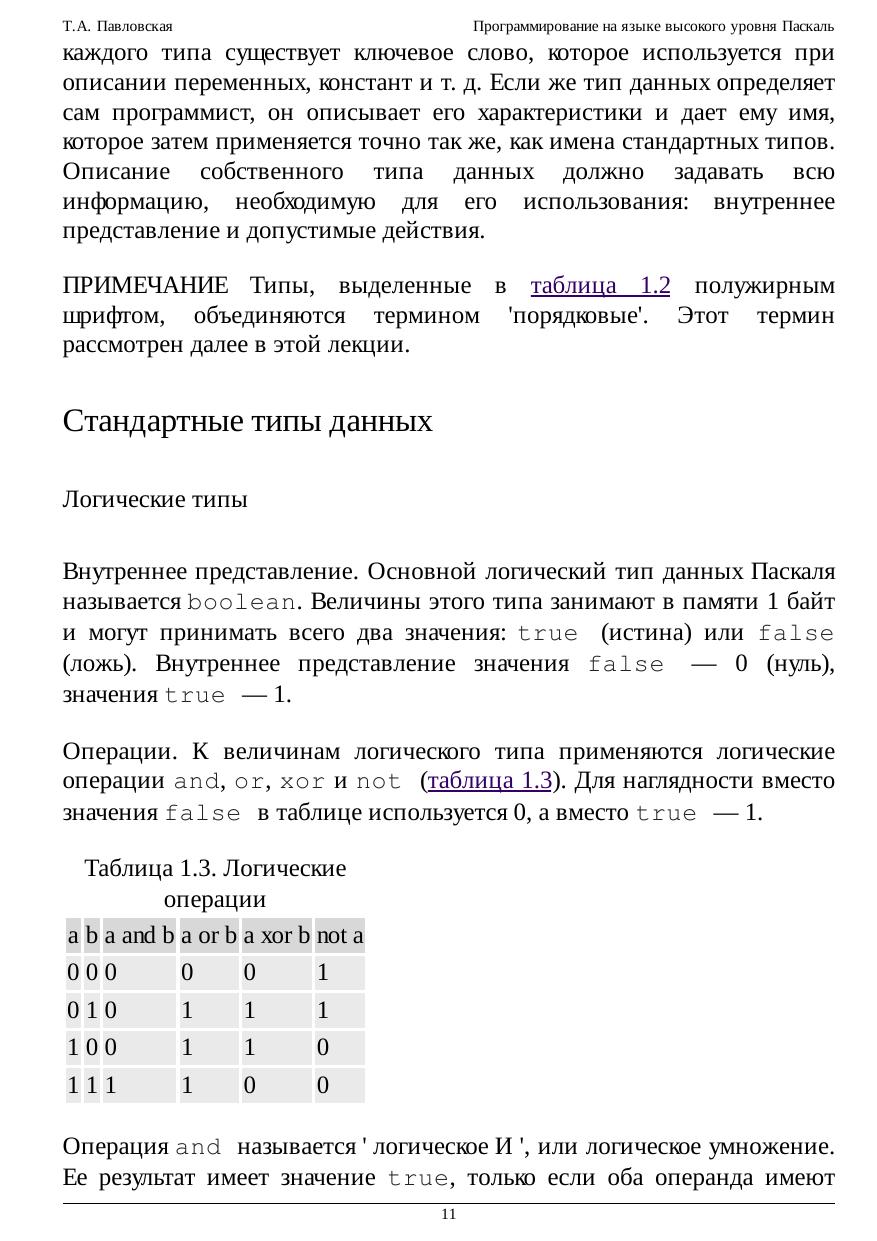 Т.А. Павловская Программирование на языке высокого уровня Паскаль

каждого типа существует ключевое слово, которое используется при описании переменных, констант и т. д. Если же тип данных определяет сам программист, он описывает его характеристики и дает ему имя, которое затем применяется точно так же, как имена стандартных типов. Описание собственного типа данных должно задавать всю информацию, необходимую для его использования: внутреннее представление и допустимые действия.

ПРИМЕЧАНИЕ Типы, выделенные в таблица 1.2 полужирным шрифтом, объединяются термином 'порядковые'. Этот термин рассмотрен далее в этой лекции.

Стандартные типы данных

Логические типы

Внутреннее представление. Основной логический тип данных Паскаля называется boolean. Величины этого типа занимают в памяти 1 байт и могут принимать всего два значения: true (истина) или false (ложь). Внутреннее представление значения false — 0 (нуль), значения true — 1.

Операции. К величинам логического типа применяются логические операции and, or, xor и not (таблица 1.3). Для наглядности вместо значения false в таблице используется 0, а вместо true — 1.

Таблица 1.3. Логические операции

| a | b | a and b | a or b | a xor b | not a |
|---|---|---|---|---|---|
| 0 | 0 | 0 | 0 | 0 | 1 |
| 0 | 1 | 0 | 1 | 1 | 1 |
| 1 | 0 | 0 | 1 | 1 | 0 |
| 1 | 1 | 1 | 1 | 0 | 0 |

Операция and называется ' логическое И ', или логическое умножение. Ее результат имеет значение true, только если оба операнда имеют

11